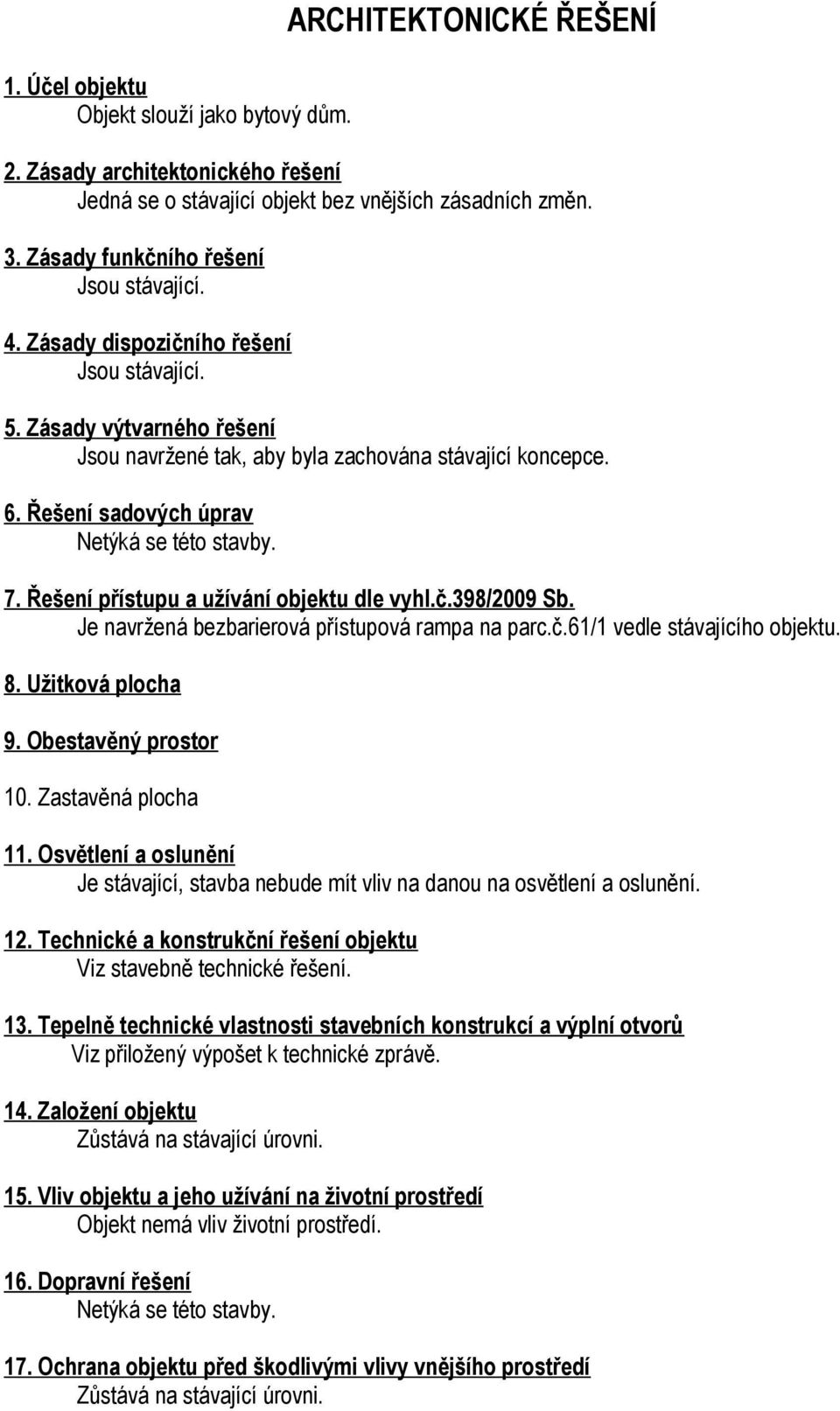 ARCHITEKTONICKÉ ŘEŠENÍ

1. Účel objektu
Objekt slouží jako bytový dům.

2. Zásady architektonického řešení
Jedná se o stávající objekt bez vnějších zásadních změn.

3. Zásady funkčního řešení
Jsou stávající.

4. Zásady dispozičního řešení
Jsou stávající.

5. Zásady výtvarného řešení
Jsou navržené tak, aby byla zachována stávající koncepce.

6. Řešení sadových úprav
Netýká se této stavby.

7. Řešení přístupu a užívání objektu dle vyhl.č.398/2009 Sb.
Je navržená bezbarierová přístupová rampa na parc.č.61/1 vedle stávajícího objektu.

8. Užitková plocha

9. Obestavěný prostor

10. Zastavěná plocha

11. Osvětlení a oslunění
Je stávající, stavba nebude mít vliv na danou na osvětlení a oslunění.

12. Technické a konstrukční řešení objektu
Viz stavebně technické řešení.

13. Tepelně technické vlastnosti stavebních konstrukcí a výplní otvorů
Viz přiložený výpošet k technické zprávě.

14. Založení objektu
Zůstává na stávající úrovni.

15. Vliv objektu a jeho užívání na životní prostředí
Objekt nemá vliv životní prostředí.

16. Dopravní řešení
Netýká se této stavby.

17. Ochrana objektu před škodlivými vlivy vnějšího prostředí
Zůstává na stávající úrovni.